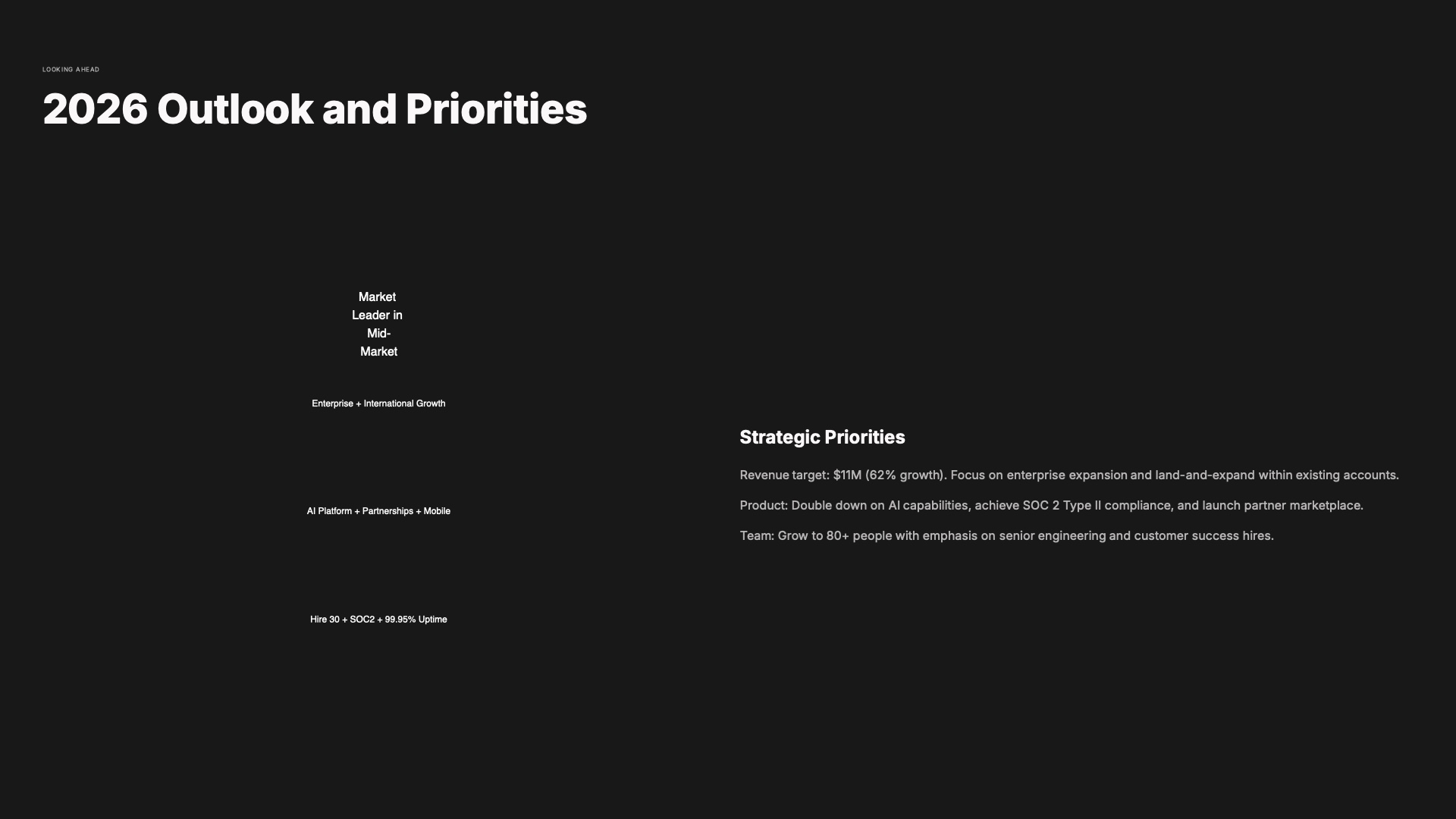 LOOKING AHEAD

2026 Outlook and Priorities

Market Leader in Mid-Market

Enterprise + International Growth

AI Platform + Partnerships + Mobile

Hire 30 + SOC2 + 99.95% Uptime

Strategic Priorities

Revenue target: $11M (62% growth). Focus on enterprise expansion and land-and-expand within existing accounts.

Product: Double down on AI capabilities, achieve SOC 2 Type II compliance, and launch partner marketplace.

Team: Grow to 80+ people with emphasis on senior engineering and customer success hires.